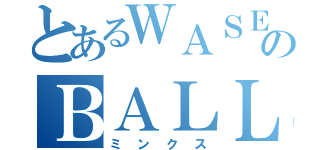 とあるWASEの
BALL
ミンクス